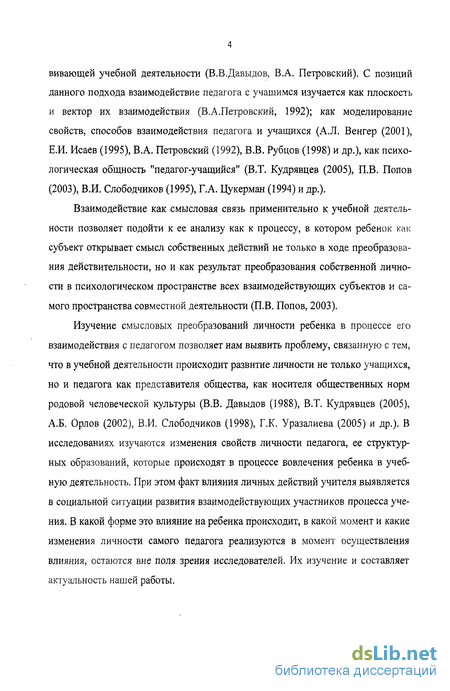 4

вивающей учебной деятельности (В.В.Давыдов, В.А. Петровский). С позиций данного подхода взаимодействие педагога с учащимся изучается как плоскость и вектор их взаимодействия (В.А.Петровский, 1992); как моделирование свойств, способов взаимодействия педагога и учащихся (А.Л. Венгер (2001), Е.И. Исаев (1995), В.А. Петровский (1992), В.В. Рубцов (1998) и др.), как психологическая общность "педагог-учащийся" (В.Т. Кудрявцев (2005), П.В. Попов (2003), В.И. Слободчиков (1995), Г.А. Цукерман (1994) и др.).

Взаимодействие как смысловая связь применительно к учебной деятельности позволяет подойти к ее анализу как к процессу, в котором ребенок как субъект открывает смысл собственных действий не только в ходе преобразования действительности, но и как результат преобразования собственной личности в психологическом пространстве всех взаимодействующих субъектов и самого пространства совместной деятельности (П.В. Попов, 2003).

Изучение смысловых преобразований личности ребенка в процессе его взаимодействия с педагогом позволяет нам выявить проблему, связанную с тем, что в учебной деятельности происходит развитие личности не только учащихся, но и педагога как представителя общества, как носителя общественных норм родовой человеческой культуры (В.В. Давыдов (1988), В.Т. Кудрявцев (2005), А.Б. Орлов (2002), В.И. Слободчиков (1998), Г.К. Уразалиева (2005) и др.). В исследованиях изучаются изменения свойств личности педагога, ее структурных образований, которые происходят в процессе вовлечения ребенка в учебную деятельность. При этом факт влияния личных действий учителя выявляется в социальной ситуации развития взаимодействующих участников процесса учения. В какой форме это влияние на ребенка происходит, в какой момент и какие изменения личности самого педагога реализуются в момент осуществления влияния, остаются вне поля зрения исследователей. Их изучение и составляет актуальность нашей работы.

dsLib.net
библиотека диссертаций